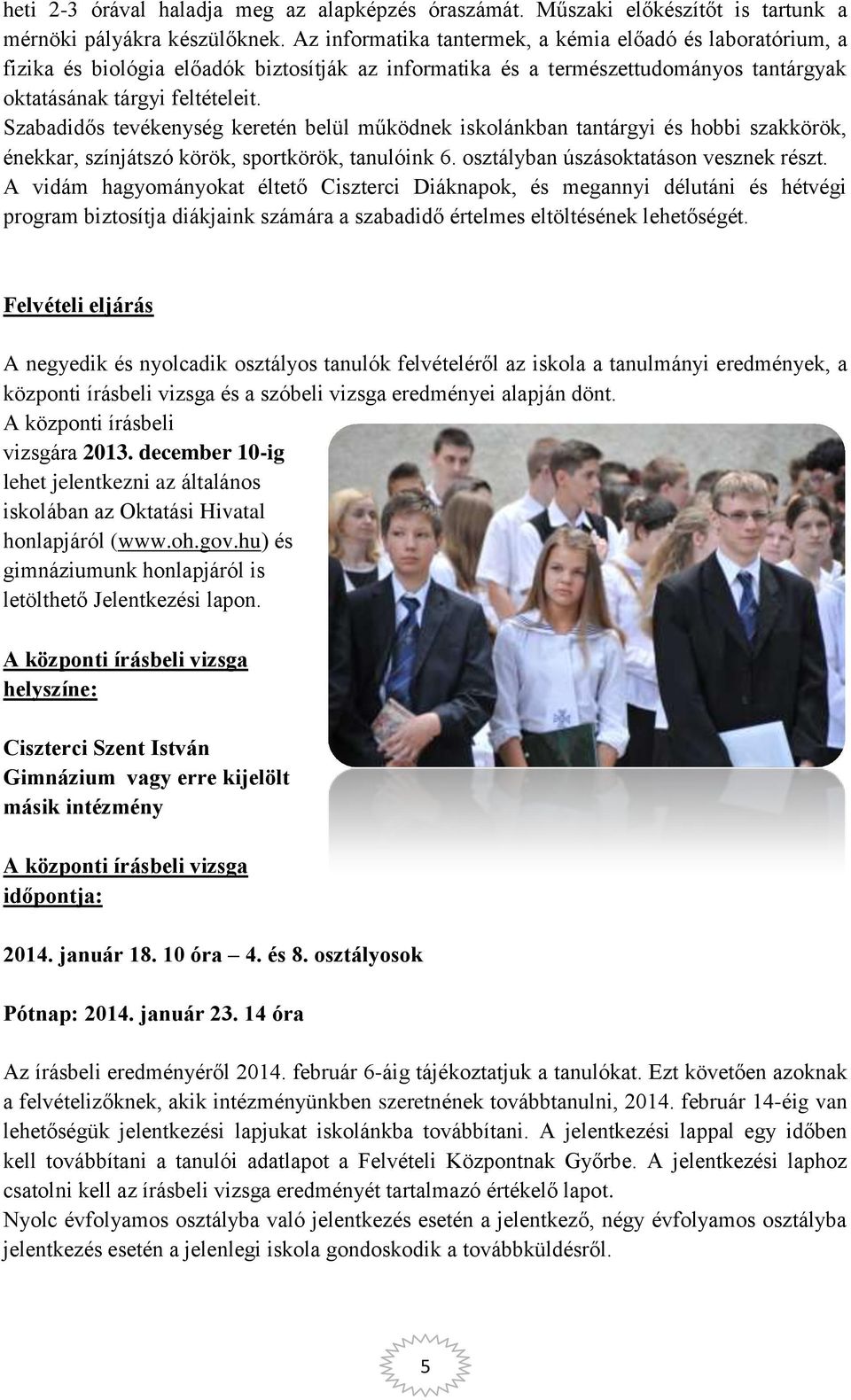 heti 2-3 órával haladja meg az alapképzés óraszámát. Műszaki előkészítőt is tartunk a mérnöki pályákra készülőknek. Az informatika tantermek, a kémia előadó és laboratórium, a fizika és biológia előadók biztosítják az informatika és a természettudományos tantárgyak oktatásának tárgyi feltételeit.
Szabadidős tevékenység keretén belül működnek iskolánkban tantárgyi és hobbi szakkörök, énekkar, színjátszó körök, sportkörök, tanulóink 6. osztályban úszásoktatáson vesznek részt.
A vidám hagyományokat éltető Ciszterci Diáknapok, és megannyi délutáni és hétvégi program biztosítja diákjaink számára a szabadidő értelmes eltöltésének lehetőségét.

Felvételi eljárás

A negyedik és nyolcadik osztályos tanulók felvételéről az iskola a tanulmányi eredmények, a központi írásbeli vizsga és a szóbeli vizsga eredményei alapján dönt.
A központi írásbeli vizsgára 2013. december 10-ig lehet jelentkezni az általános iskolában az Oktatási Hivatal honlapjáról (www.oh.gov.hu) és gimnáziumunk honlapjáról is letölthető Jelentkezési lapon.

A központi írásbeli vizsga helyszíne:

Ciszterci Szent István Gimnázium vagy erre kijelölt másik intézmény

A központi írásbeli vizsga időpontja:

2014. január 18. 10 óra – 4. és 8. osztályosok

Pótnap: 2014. január 23. 14 óra

Az írásbeli eredményéről 2014. február 6-áig tájékoztatjuk a tanulókat. Ezt követően azoknak a felvételizőknek, akik intézményünkben szeretnének továbbtanulni, 2014. február 14-éig van lehetőségük jelentkezési lapjukat iskolánkba továbbítani. A jelentkezési lappal egy időben kell továbbítani a tanulói adatlapot a Felvételi Központnak Győrbe. A jelentkezési laphoz csatolni kell az írásbeli vizsga eredményét tartalmazó értékelő lapot.
Nyolc évfolyamos osztályba való jelentkezés esetén a jelentkező, négy évfolyamos osztályba jelentkezés esetén a jelenlegi iskola gondoskodik a továbbküldésről.

5